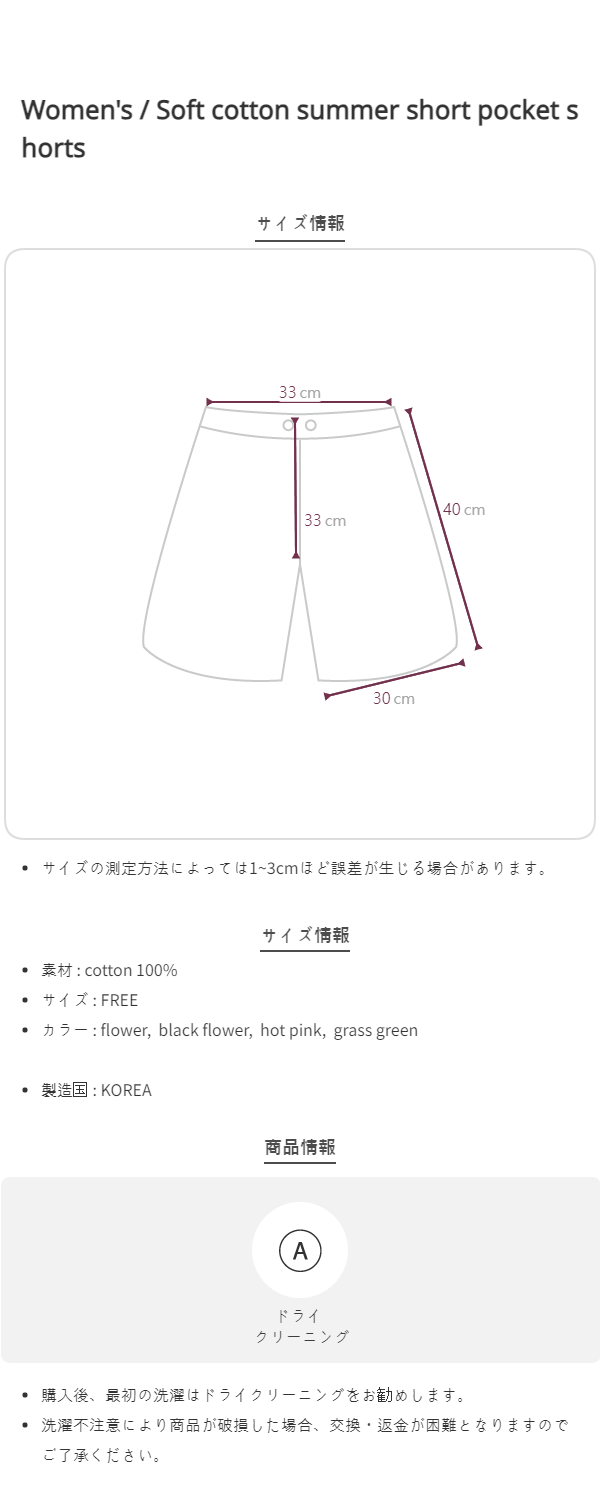 Women's / Soft cotton summer short pocket shorts

サイズ情報

33 cm

33 cm

40 cm

30 cm

• サイズの測定方法によっては1~3cmほど誤差が生じる場合があります。

サイズ情報

• 素材 : cotton 100%
• サイズ : FREE
• カラー : flower, black flower, hot pink, grass green

• 製造国 : KOREA

商品情報

A

ドライ
クリーニング

• 購入後、最初の洗濯はドライクリーニングをお勧めします。
• 洗濯不注意により商品が破損した場合、交換・返金が困難となりますのでご了承ください。